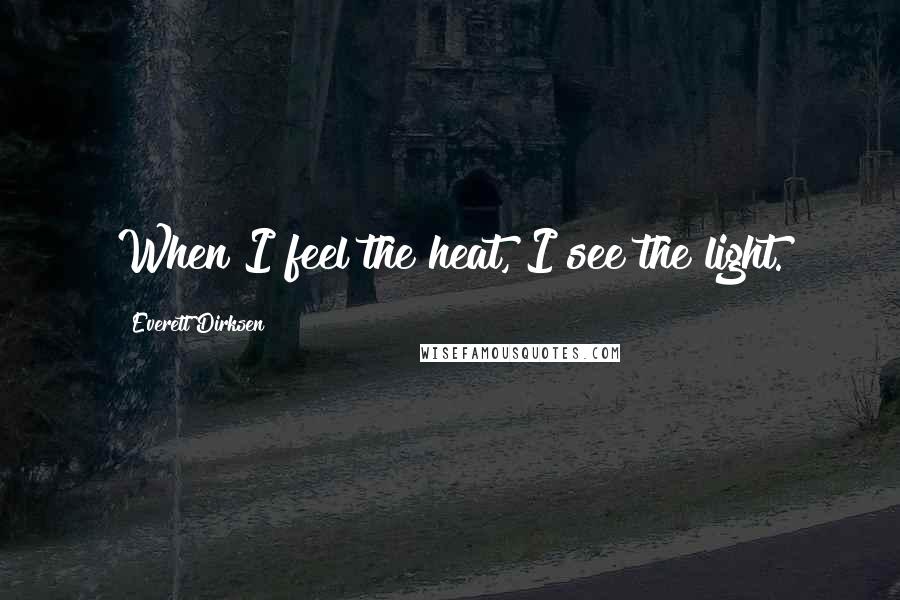 When I feel the heat, I see the light.

Everett Dirksen

WISEFAMOUSQUOTES.COM